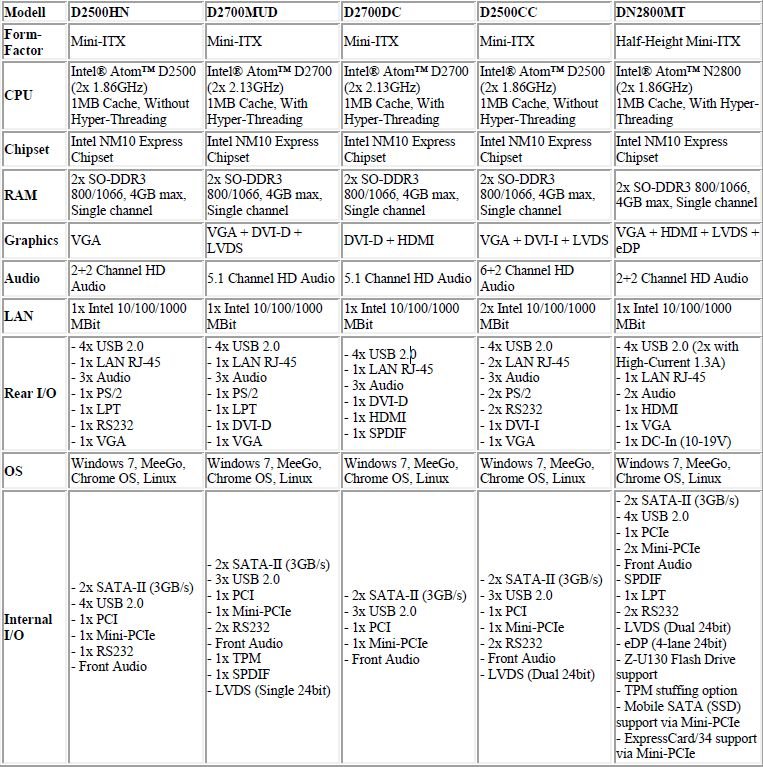 | Modell | D2500HN | D2700MUD | D2700DC | D2500CC | DN2800MT |
|---|---|---|---|---|---|
| Form-Factor | Mini-ITX | Mini-ITX | Mini-ITX | Mini-ITX | Half-Height Mini-ITX |
| CPU | Intel® Atom™ D2500 (2x 1.86GHz) 1MB Cache, Without Hyper-Threading | Intel® Atom™ D2700 (2x 2.13GHz) 1MB Cache, With Hyper-Threading | Intel® Atom™ D2700 (2x 2.13GHz) 1MB Cache, With Hyper-Threading | Intel® Atom™ D2500 (2x 1.86GHz) 1MB Cache, Without Hyper-Threading | Intel® Atom™ N2800 (2x 1.86GHz) 1MB Cache, With Hyper-Threading |
| Chipset | Intel NM10 Express Chipset | Intel NM10 Express Chipset | Intel NM10 Express Chipset | Intel NM10 Express Chipset | Intel NM10 Express Chipset |
| RAM | 2x SO-DDR3 800/1066, 4GB max, Single channel | 2x SO-DDR3 800/1066, 4GB max, Single channel | 2x SO-DDR3 800/1066, 4GB max, Single channel | 2x SO-DDR3 800/1066, 4GB max, Single channel | 2x SO-DDR3 800/1066, 4GB max, Single channel |
| Graphics | VGA | VGA + DVI-D + LVDS | DVI-D + HDMI | VGA + DVI-I + LVDS | VGA + HDMI + LVDS + eDP |
| Audio | 2+2 Channel HD Audio | 5.1 Channel HD Audio | 5.1 Channel HD Audio | 6+2 Channel HD Audio | 2+2 Channel HD Audio |
| LAN | 1x Intel 10/100/1000 MBit | 1x Intel 10/100/1000 MBit | 1x Intel 10/100/1000 MBit | 2x Intel 10/100/1000 MBit | 1x Intel 10/100/1000 MBit |
| Rear I/O | - 4x USB 2.0 - 1x LAN RJ-45 - 3x Audio - 1x PS/2 - 1x LPT - 1x RS232 - 1x VGA | - 4x USB 2.0 - 1x LAN RJ-45 - 3x Audio - 1x PS/2 - 1x LPT - 1x DVI-D - 1x VGA | - 4x USB 2.0 - 1x LAN RJ-45 - 3x Audio - 1x DVI-D - 1x HDMI - 1x SPDIF | - 4x USB 2.0 - 2x LAN RJ-45 - 3x Audio - 2x PS/2 - 2x RS232 - 1x DVI-I - 1x VGA | - 4x USB 2.0 (2x with High-Current 1.3A) - 1x LAN RJ-45 - 2x Audio - 1x HDMI - 1x VGA - 1x DC-In (10-19V) |
| OS | Windows 7, MeeGo, Chrome OS, Linux | Windows 7, MeeGo, Chrome OS, Linux | Windows 7, MeeGo, Chrome OS, Linux | Windows 7, MeeGo, Chrome OS, Linux | Windows 7, MeeGo, Chrome OS, Linux |
| Internal I/O | - 2x SATA-II (3GB/s) - 4x USB 2.0 - 1x PCI - 1x Mini-PCIe - 1x RS232 - Front Audio | - 2x SATA-II (3GB/s) - 3x USB 2.0 - 1x PCI - 1x Mini-PCIe - 2x RS232 - Front Audio - 1x TPM - 1x SPDIF - LVDS (Single 24bit) | - 2x SATA-II (3GB/s) - 3x USB 2.0 - 1x PCI - 1x Mini-PCIe - Front Audio | - 2x SATA-II (3GB/s) - 3x USB 2.0 - 1x PCI - 1x Mini-PCIe - 2x RS232 - Front Audio - LVDS (Dual 24bit) | - 2x SATA-II (3GB/s) - 4x USB 2.0 - 1x PCIe - 2x Mini-PCIe - Front Audio - SPDIF - 1x LPT - 2x RS232 - LVDS (Dual 24bit) - eDP (4-lane 24bit) - Z-U130 Flash Drive support - TPM stuffing option - Mobile SATA (SSD) support via Mini-PCIe - ExpressCard/34 support via Mini-PCIe |